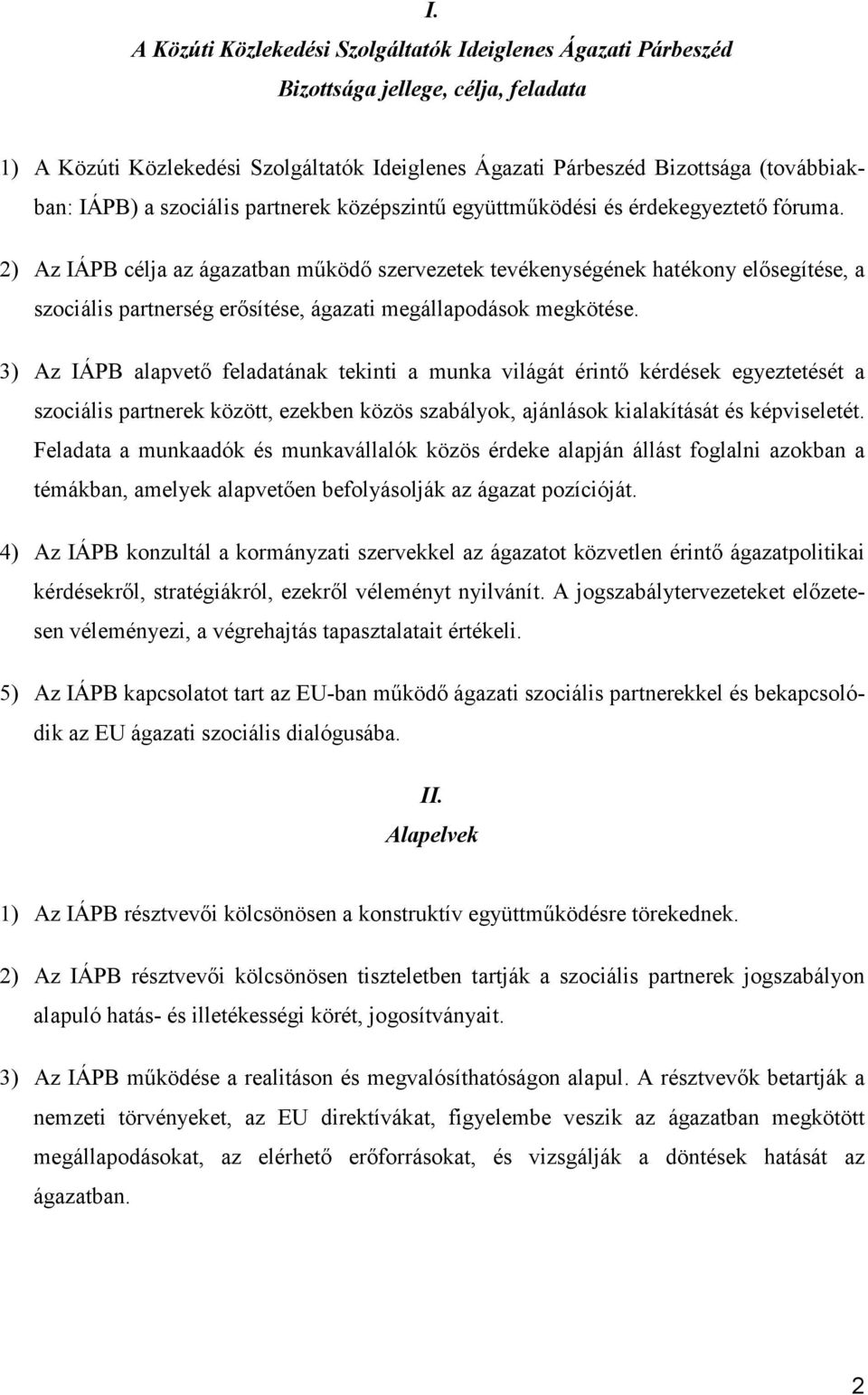 I.

A Közúti Közlekedési Szolgáltatók Ideiglenes Ágazati Párbeszéd Bizottsága jellege, célja, feladata

1) A Közúti Közlekedési Szolgáltatók Ideiglenes Ágazati Párbeszéd Bizottsága (továbbiakban: IÁPB) a szociális partnerek középszintű együttműködési és érdekegyeztető fóruma.

2) Az IÁPB célja az ágazatban működő szervezetek tevékenységének hatékony elősegítése, a szociális partnerség erősítése, ágazati megállapodások megkötése.

3) Az IÁPB alapvető feladatának tekinti a munka világát érintő kérdések egyeztetését a szociális partnerek között, ezekben közös szabályok, ajánlások kialakítását és képviseletét. Feladata a munkaadók és munkavállalók közös érdeke alapján állást foglalni azokban a témákban, amelyek alapvetően befolyásolják az ágazat pozícióját.

4) Az IÁPB konzultál a kormányzati szervekkel az ágazatot közvetlen érintő ágazatpolitikai kérdésekről, stratégiákról, ezekről véleményt nyilvánít. A jogszabálytervezeteket előzetesen véleményezi, a végrehajtás tapasztalatait értékeli.

5) Az IÁPB kapcsolatot tart az EU-ban működő ágazati szociális partnerekkel és bekapcsolódik az EU ágazati szociális dialógusába.

II.
Alapelvek

1) Az IÁPB résztvevői kölcsönösen a konstruktív együttműködésre törekednek.

2) Az IÁPB résztvevői kölcsönösen tiszteletben tartják a szociális partnerek jogszabályon alapuló hatás- és illetékességi körét, jogosítványait.

3) Az IÁPB működése a realitáson és megvalósíthatóságon alapul. A résztvevők betartják a nemzeti törvényeket, az EU direktívákat, figyelembe veszik az ágazatban megkötött megállapodásokat, az elérhető erőforrásokat, és vizsgálják a döntések hatását az ágazatban.

2